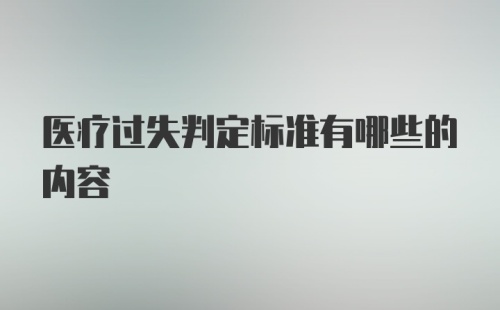 医疗过失判定标准有哪些的内容